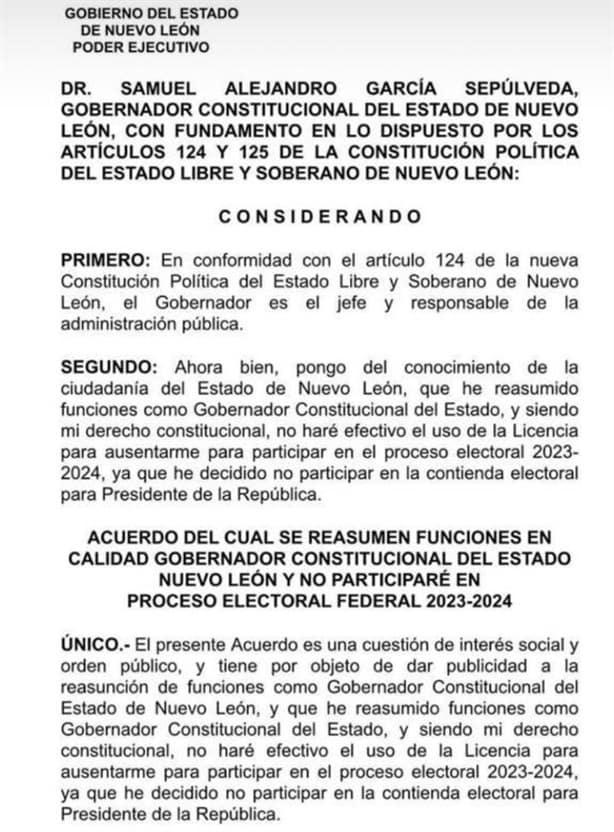 GOBIERNO DEL ESTADO
DE NUEVO LEÓN
PODER EJECUTIVO

DR. SAMUEL ALEJANDRO GARCÍA SEPÚLVEDA, GOBERNADOR CONSTITUCIONAL DEL ESTADO DE NUEVO LEÓN, CON FUNDAMENTO EN LO DISPUESTO POR LOS ARTÍCULOS 124 Y 125 DE LA CONSTITUCIÓN POLÍTICA DEL ESTADO LIBRE Y SOBERANO DE NUEVO LEÓN:

C O N S I D E R A N D O

PRIMERO: En conformidad con el artículo 124 de la nueva Constitución Política del Estado Libre y Soberano de Nuevo León, el Gobernador es el jefe y responsable de la administración pública.

SEGUNDO: Ahora bien, pongo del conocimiento de la ciudadanía del Estado de Nuevo León, que he reasumido funciones como Gobernador Constitucional del Estado, y siendo mi derecho constitucional, no haré efectivo el uso de la Licencia para ausentarme para participar en el proceso electoral 2023-2024, ya que he decidido no participar en la contienda electoral para Presidente de la República.

ACUERDO DEL CUAL SE REASUMEN FUNCIONES EN CALIDAD GOBERNADOR CONSTITUCIONAL DEL ESTADO NUEVO LEÓN Y NO PARTICIPARÉ EN PROCESO ELECTORAL FEDERAL 2023-2024

ÚNICO.- El presente Acuerdo es una cuestión de interés social y orden público, y tiene por objeto de dar publicidad a la reasunción de funciones como Gobernador Constitucional del Estado de Nuevo León, y que he reasumido funciones como Gobernador Constitucional del Estado, y siendo mi derecho constitucional, no haré efectivo el uso de la Licencia para ausentarme para participar en el proceso electoral 2023-2024, ya que he decidido no participar en la contienda electoral para Presidente de la República.